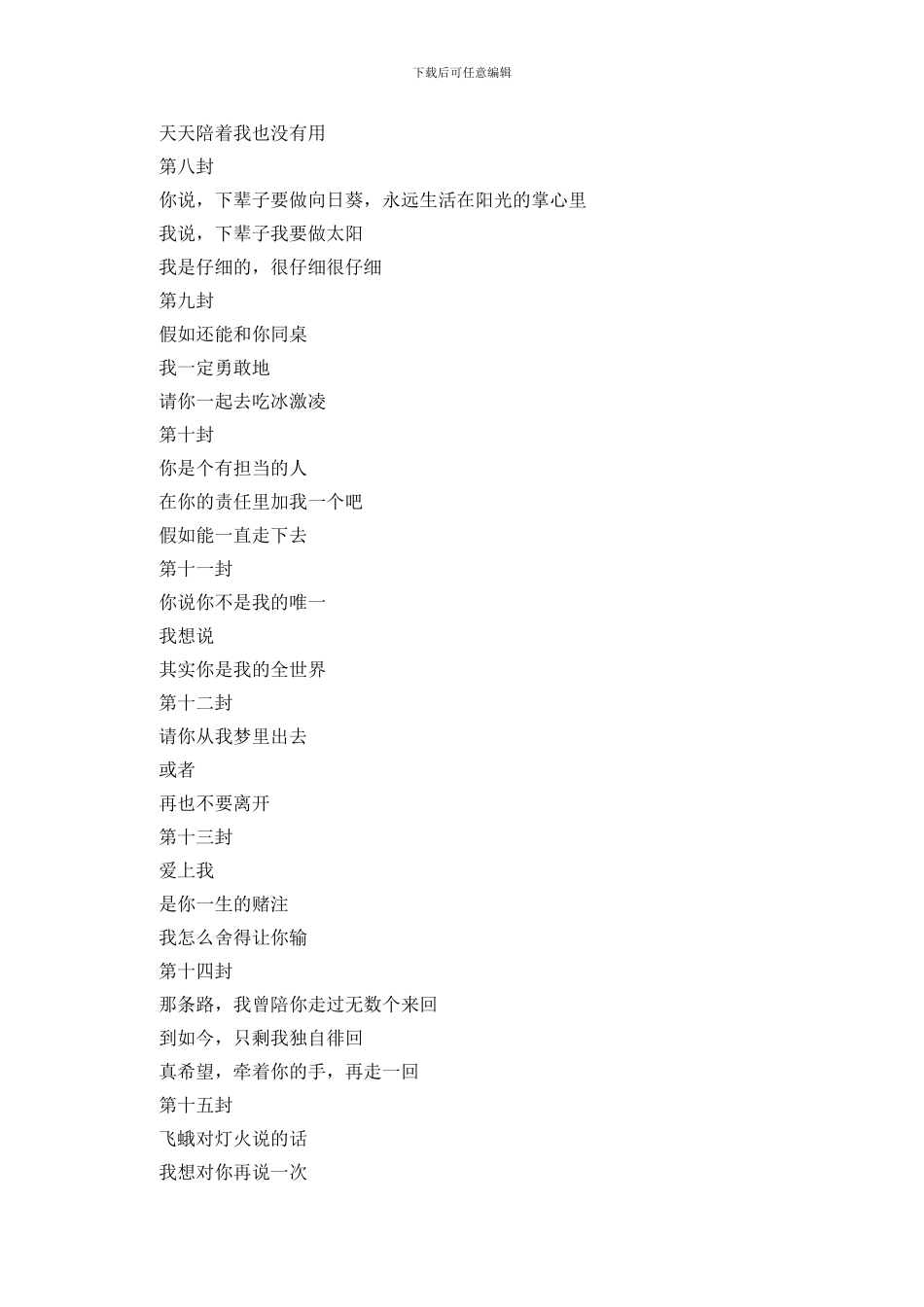 下载后可任意编辑

天天陪着我也没有用

第八封

你说，下辈子要做向日葵，永远生活在阳光的掌心里

我说，下辈子我要做太阳

我是仔细的，很仔细很仔细

第九封

假如还能和你同桌

我一定勇敢地

请你一起去吃冰激凌

第十封

你是个有担当的人

在你的责任里加我一个吧

假如能一直走下去

第十一封

你说你不是我的唯一

我想说

其实你是我的全世界

第十二封

请你从我梦里出去

或者

再也不要离开

第十三封

爱上我

是你一生的赌注

我怎么舍得让你输

第十四封

那条路，我曾陪你走过无数个来回

到如今，只剩我独自徘回

真希望，牵着你的手，再走一回

第十五封

飞蛾对灯火说的话

我想对你再说一次